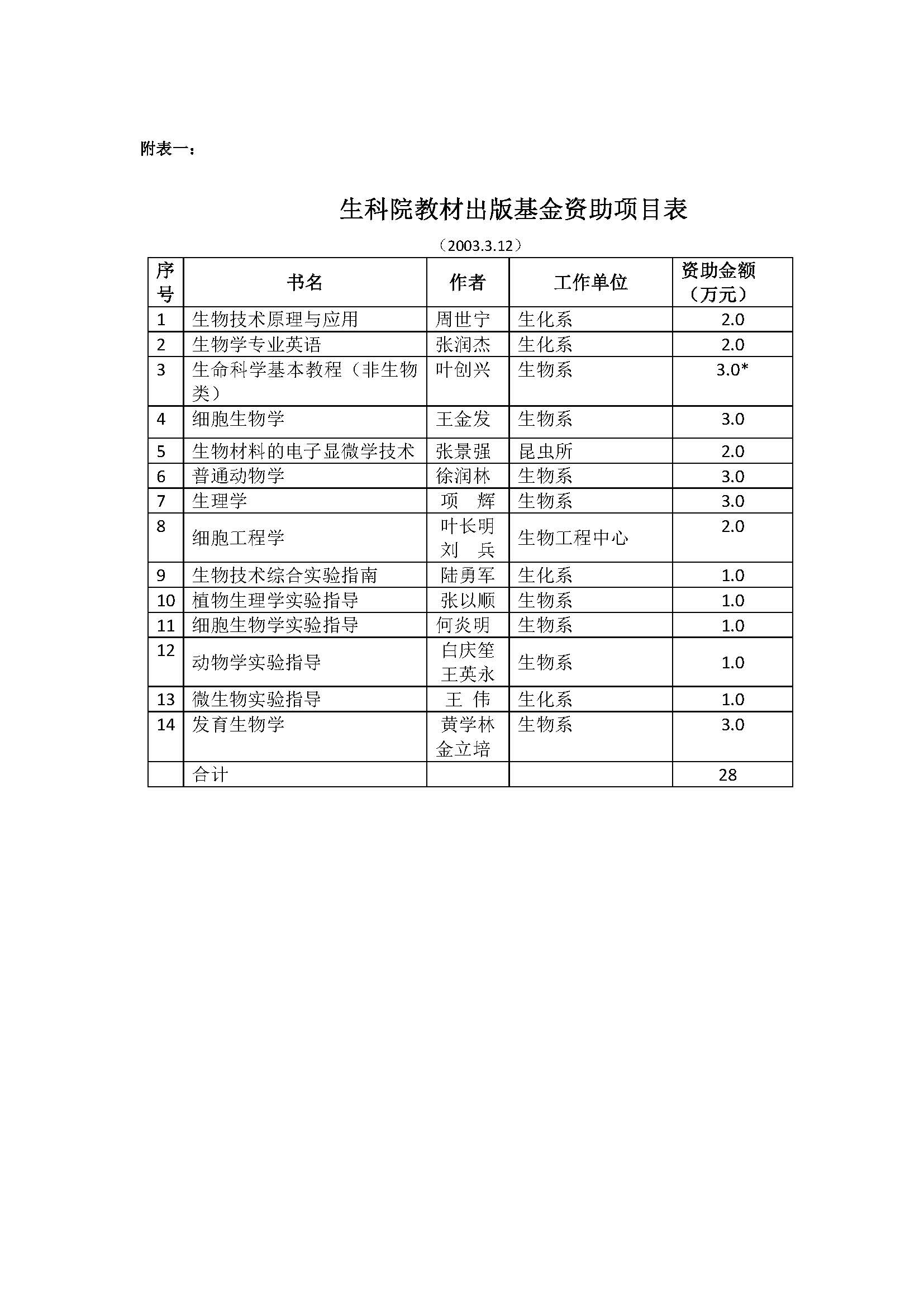 附表一：

生科院教材出版基金资助项目表

（2003.3.12）

| 序号 | 书名 | 作者 | 工作单位 | 资助金额（万元） |
|---|---|---|---|---|
| 1 | 生物技术原理与应用 | 周世宁 | 生化系 | 2.0 |
| 2 | 生物学专业英语 | 张润杰 | 生化系 | 2.0 |
| 3 | 生命科学基本教程（非生物类） | 叶创兴 | 生物系 | 3.0* |
| 4 | 细胞生物学 | 王金发 | 生物系 | 3.0 |
| 5 | 生物材料的电子显微学技术 | 张景强 | 昆虫所 | 2.0 |
| 6 | 普通动物学 | 徐润林 | 生物系 | 3.0 |
| 7 | 生理学 | 项 辉 | 生物系 | 3.0 |
| 8 | 细胞工程学 | 叶长明 刘 兵 | 生物工程中心 | 2.0 |
| 9 | 生物技术综合实验指南 | 陆勇军 | 生化系 | 1.0 |
| 10 | 植物生理学实验指导 | 张以顺 | 生物系 | 1.0 |
| 11 | 细胞生物学实验指导 | 何炎明 | 生物系 | 1.0 |
| 12 | 动物学实验指导 | 白庆笙 王英永 | 生物系 | 1.0 |
| 13 | 微生物实验指导 | 王 伟 | 生化系 | 1.0 |
| 14 | 发育生物学 | 黄学林 金立培 | 生物系 | 3.0 |
|  | 合计 |  |  | 28 |